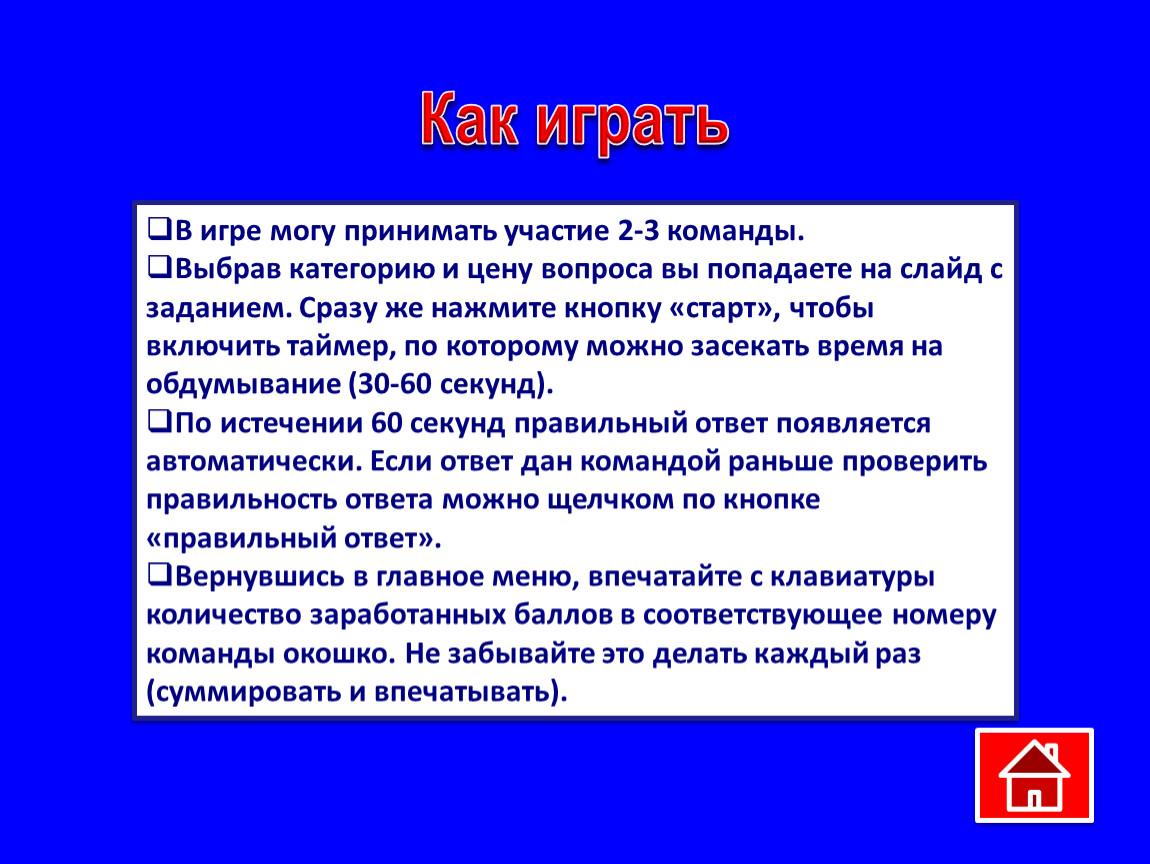 Как играть

❑В игре могу принимать участие 2-3 команды.
❑Выбрав категорию и цену вопроса вы попадаете на слайд с заданием. Сразу же нажмите кнопку «старт», чтобы включить таймер, по которому можно засекать время на обдумывание (30-60 секунд).
❑По истечении 60 секунд правильный ответ появляется автоматически. Если ответ дан командой раньше проверить правильность ответа можно щелчком по кнопке «правильный ответ».
❑Вернувшись в главное меню, впечатайте с клавиатуры количество заработанных баллов в соответствующее номеру команды окошко. Не забывайте это делать каждый раз (суммировать и впечатывать).